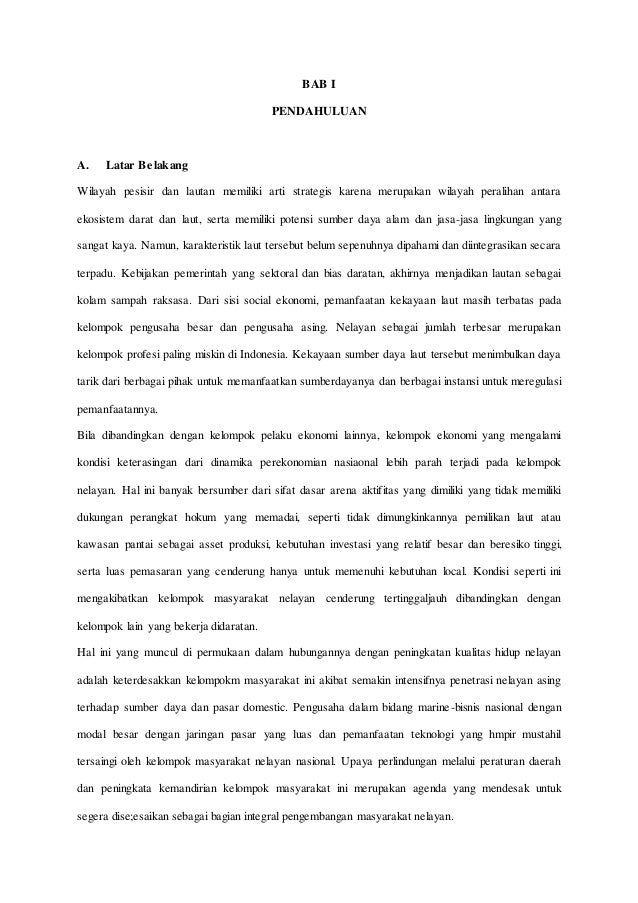 BAB I

PENDAHULUAN

A. Latar Belakang

Wilayah pesisir dan lautan memiliki arti strategis karena merupakan wilayah peralihan antara ekosistem darat dan laut, serta memiliki potensi sumber daya alam dan jasa-jasa lingkungan yang sangat kaya. Namun, karakteristik laut tersebut belum sepenuhnya dipahami dan diintegrasikan secara terpadu. Kebijakan pemerintah yang sektoral dan bias daratan, akhirnya menjadikan lautan sebagai kolam sampah raksasa. Dari sisi social ekonomi, pemanfaatan kekayaan laut masih terbatas pada kelompok pengusaha besar dan pengusaha asing. Nelayan sebagai jumlah terbesar merupakan kelompok profesi paling miskin di Indonesia. Kekayaan sumber daya laut tersebut menimbulkan daya tarik dari berbagai pihak untuk memanfaatkan sumberdayanya dan berbagai instansi untuk meregulasi pemanfaatannya.

Bila dibandingkan dengan kelompok pelaku ekonomi lainnya, kelompok ekonomi yang mengalami kondisi keterasingan dari dinamika perekonomian nasiaonal lebih parah terjadi pada kelompok nelayan. Hal ini banyak bersumber dari sifat dasar arena aktifitas yang dimiliki yang tidak memiliki dukungan perangkat hokum yang memadai, seperti tidak dimungkinkannya pemilikan laut atau kawasan pantai sebagai asset produksi, kebutuhan investasi yang relatif besar dan beresiko tinggi, serta luas pemasaran yang cenderung hanya untuk memenuhi kebutuhan local. Kondisi seperti ini mengakibatkan kelompok masyarakat nelayan cenderung tertinggaljauh dibandingkan dengan kelompok lain yang bekerja didaratan.

Hal ini yang muncul di permukaan dalam hubungannya dengan peningkatan kualitas hidup nelayan adalah keterdesakkan kelompokm masyarakat ini akibat semakin intensifnya penetrasi nelayan asing terhadap sumber daya dan pasar domestic. Pengusaha dalam bidang marine-bisnis nasional dengan modal besar dengan jaringan pasar yang luas dan pemanfaatan teknologi yang hmpir mustahil tersaingi oleh kelompok masyarakat nelayan nasional. Upaya perlindungan melalui peraturan daerah dan peningkata kemandirian kelompok masyarakat ini merupakan agenda yang mendesak untuk segera dise;esaikan sebagai bagian integral pengembangan masyarakat nelayan.